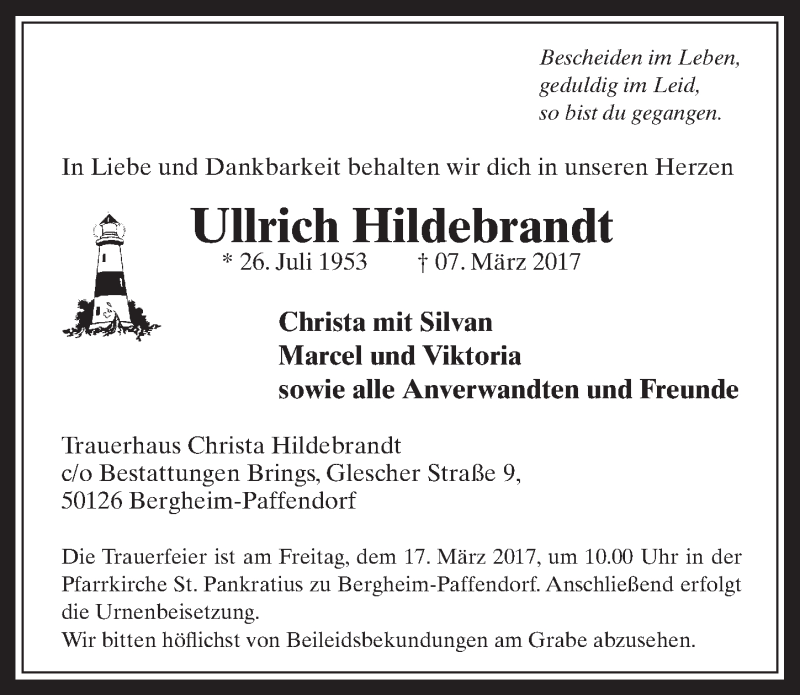 Bescheiden im Leben,
geduldig im Leid,
so bist du gegangen.

In Liebe und Dankbarkeit behalten wir dich in unseren Herzen

Ullrich Hildebrandt

* 26. Juli 1953 † 07. März 2017

Christa mit Silvan
Marcel und Viktoria
sowie alle Anverwandten und Freunde

Trauerhaus Christa Hildebrandt
c/o Bestattungen Brings, Glescher Straße 9,
50126 Bergheim-Paffendorf

Die Trauerfeier ist am Freitag, dem 17. März 2017, um 10.00 Uhr in der Pfarrkirche St. Pankratius zu Bergheim-Paffendorf. Anschließend erfolgt die Urnenbeisetzung.
Wir bitten höflichst von Beileidsbekundungen am Grabe abzusehen.